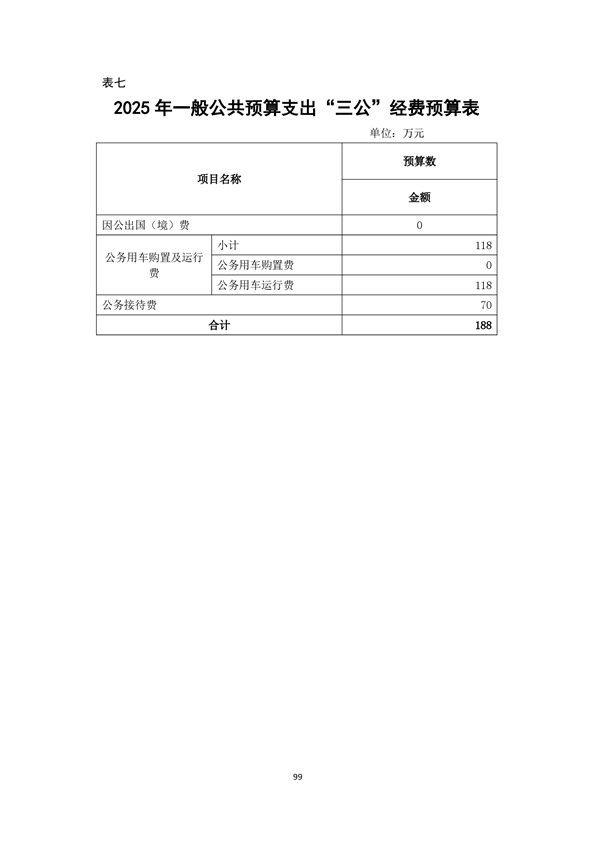 表七

2025 年一般公共预算支出“三公”经费预算表

单位：万元

| 项目名称 | | 预算数 |
|---|---|---|
| | | 金额 |
| 因公出国（境）费 | | 0 |
| 公务用车购置及运行费 | 小计 | 118 |
| | 公务用车购置费 | 0 |
| | 公务用车运行费 | 118 |
| 公务接待费 | | 70 |
| 合计 | | 188 |

99